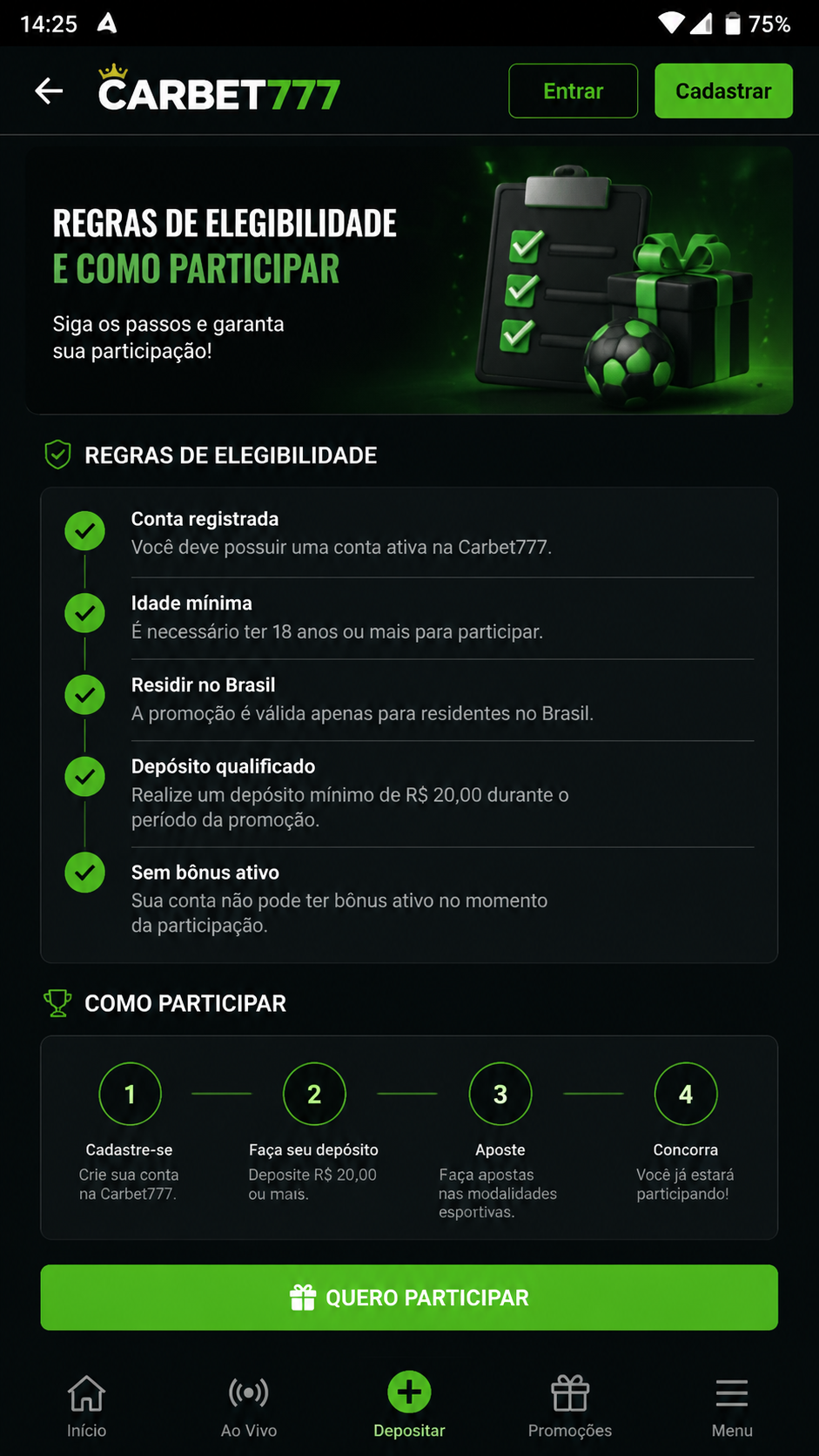 14:25 75%

CARBET777

Entrar

Cadastrar

REGRAS DE ELEGIBILIDADE
E COMO PARTICIPAR

Siga os passos e garanta sua participação!

REGRAS DE ELEGIBILIDADE

Conta registrada
Você deve possuir uma conta ativa na Carbet777.

Idade mínima
É necessário ter 18 anos ou mais para participar.

Residir no Brasil
A promoção é válida apenas para residentes no Brasil.

Depósito qualificado
Realize um depósito mínimo de R$ 20,00 durante o período da promoção.

Sem bônus ativo
Sua conta não pode ter bônus ativo no momento da participação.

COMO PARTICIPAR

1
Cadastre-se
Crie sua conta na Carbet777.

2
Faça seu depósito
Deposite R$ 20,00 ou mais.

3
Aposte
Faça apostas nas modalidades esportivas.

4
Concorra
Você já estará participando!

QUERO PARTICIPAR

Início

Ao Vivo

Depositar

Promoções

Menu